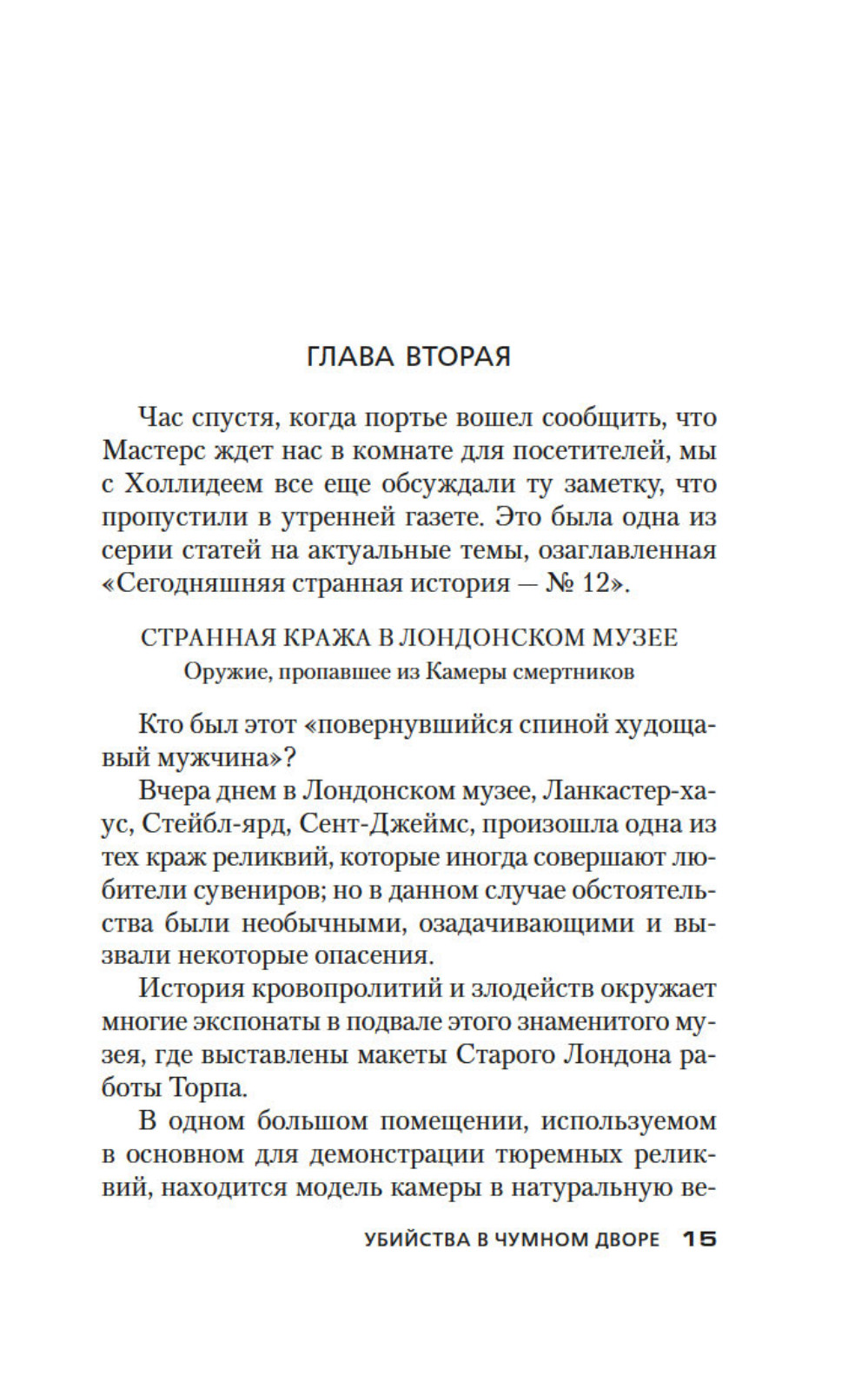 ГЛАВА ВТОРАЯ

Час спустя, когда портье вошел сообщить, что Мастерс ждет нас в комнате для посетителей, мы с Холлидеем все еще обсуждали ту заметку, что пропустили в утренней газете. Это была одна из серии статей на актуальные темы, озаглавленная «Сегодняшняя странная история — № 12».

СТРАННАЯ КРАЖА В ЛОНДОНСКОМ МУЗЕЕ
Оружие, пропавшее из Камеры смертников

Кто был этот «повернувшийся спиной худощавый мужчина»?

Вчера днем в Лондонском музее, Ланкастер-хаус, Стейбл-ярд, Сент-Джеймс, произошла одна из тех краж реликвий, которые иногда совершают любители сувениров; но в данном случае обстоятельства были необычными, озадачивающими и вызвали некоторые опасения.

История кровопролитий и злодейств окружает многие экспонаты в подвале этого знаменитого музея, где выставлены макеты Старого Лондона работы Торпа.

В одном большом помещении, используемом в основном для демонстрации тюремных реликвий, находится модель камеры в натуральную ве-

УБИЙСТВА В ЧУМНОМ ДВОРЕ 15